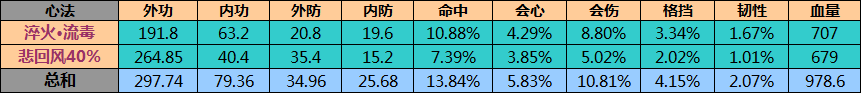 | 心法 | 外功 | 内功 | 外防 | 内防 | 命中 | 会心 | 会伤 | 格挡 | 韧性 | 血量 |
|---|---|---|---|---|---|---|---|---|---|---|
| 淬火•流毒 | 191.8 | 63.2 | 20.8 | 19.6 | 10.88% | 4.29% | 8.80% | 3.34% | 1.67% | 707 |
| 悲回风40% | 264.85 | 40.4 | 35.4 | 15.2 | 7.39% | 3.85% | 5.02% | 2.02% | 1.01% | 679 |
| 总和 | 297.74 | 79.36 | 34.96 | 25.68 | 13.84% | 5.83% | 10.81% | 4.15% | 2.07% | 978.6 |